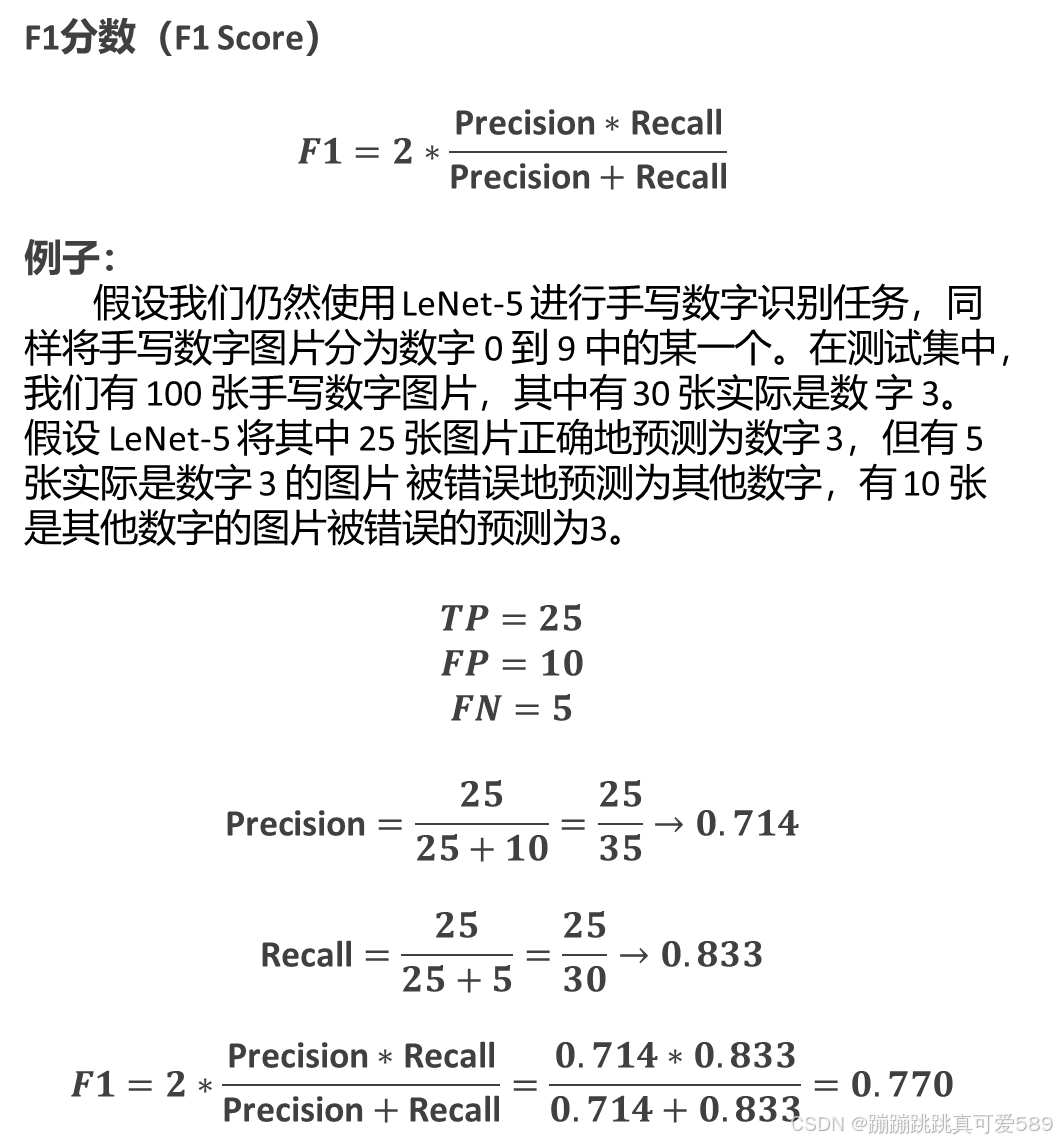 F1分数（F1 Score）

$F1 = 2 * \frac{\text{Precision} * \text{Recall}}{\text{Precision} + \text{Recall}}$

例子：

假设我们仍然使用 LeNet-5 进行手写数字识别任务，同样将手写数字图片分为数字 0 到 9 中的某一个。在测试集中，我们有 100 张手写数字图片，其中有 30 张实际是数 字 3。假设 LeNet-5 将其中 25 张图片正确地预测为数字 3，但有 5 张实际是数字 3 的图片 被错误地预测为其他数字，有 10 张是其他数字的图片被错误的预测为3。

$TP = 25$
$FP = 10$
$FN = 5$

$\text{Precision} = \frac{25}{25 + 10} = \frac{25}{35} \rightarrow 0.714$

$\text{Recall} = \frac{25}{25 + 5} = \frac{25}{30} \rightarrow 0.833$

$F1 = 2 * \frac{\text{Precision} * \text{Recall}}{\text{Precision} + \text{Recall}} = \frac{0.714 * 0.833}{0.714 + 0.833} = 0.770$

CSDN @蹦蹦跳跳真可爱589